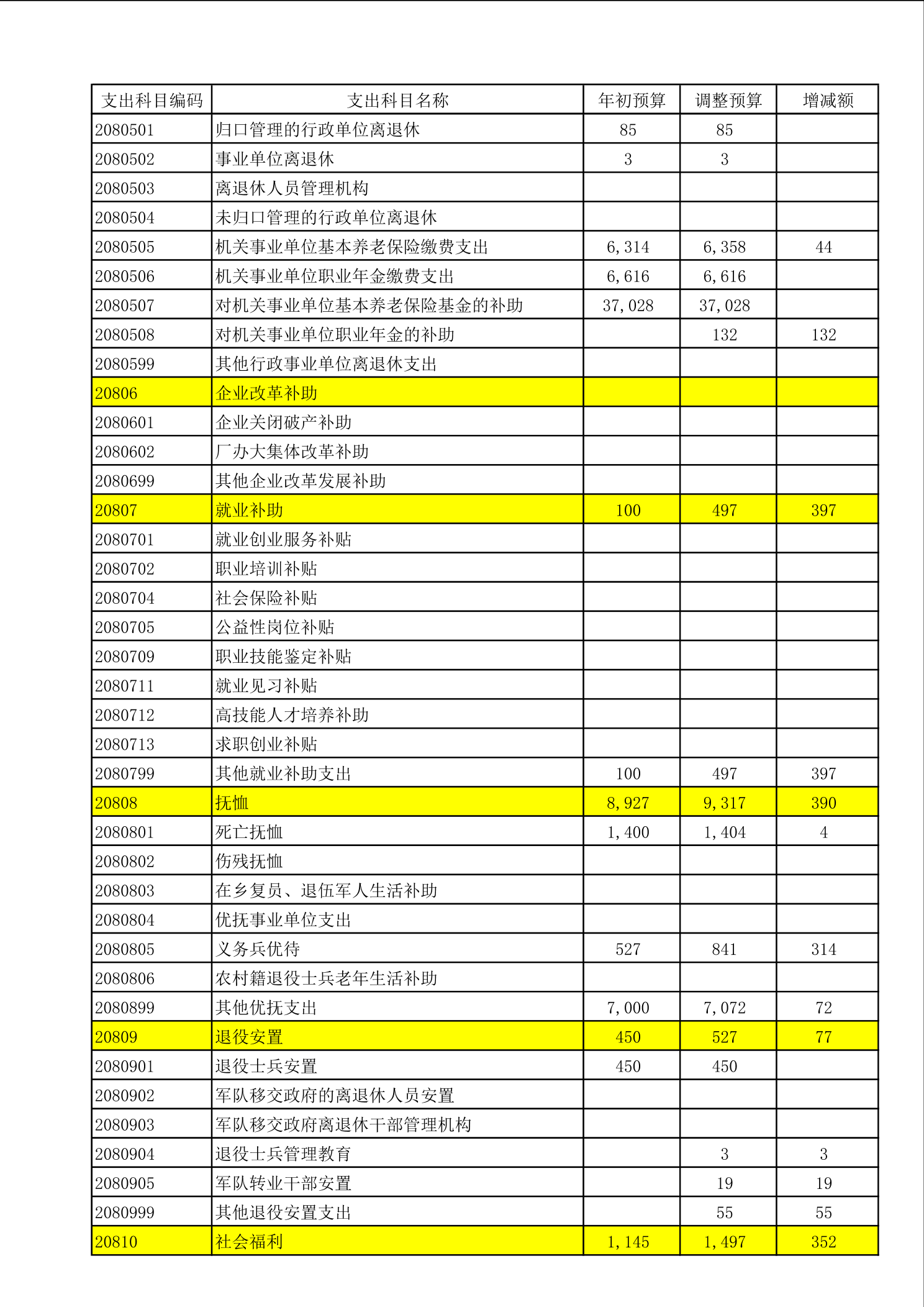 | 支出科目编码 | 支出科目名称 | 年初预算 | 调整预算 | 增减额 |
|---|---|---|---|---|
| 2080501 | 归口管理的行政单位离退休 | 85 | 85 | |
| 2080502 | 事业单位离退休 | 3 | 3 | |
| 2080503 | 离退休人员管理机构 | | | |
| 2080504 | 未归口管理的行政单位离退休 | | | |
| 2080505 | 机关事业单位基本养老保险缴费支出 | 6,314 | 6,358 | 44 |
| 2080506 | 机关事业单位职业年金缴费支出 | 6,616 | 6,616 | |
| 2080507 | 对机关事业单位基本养老保险基金的补助 | 37,028 | 37,028 | |
| 2080508 | 对机关事业单位职业年金的补助 | | 132 | 132 |
| 2080599 | 其他行政事业单位离退休支出 | | | |
| 20806 | 企业改革补助 | | | |
| 2080601 | 企业关闭破产补助 | | | |
| 2080602 | 厂办大集体改革补助 | | | |
| 2080699 | 其他企业改革发展补助 | | | |
| 20807 | 就业补助 | 100 | 497 | 397 |
| 2080701 | 就业创业服务补贴 | | | |
| 2080702 | 职业培训补贴 | | | |
| 2080704 | 社会保险补贴 | | | |
| 2080705 | 公益性岗位补贴 | | | |
| 2080709 | 职业技能鉴定补贴 | | | |
| 2080711 | 就业见习补贴 | | | |
| 2080712 | 高技能人才培养补助 | | | |
| 2080713 | 求职创业补贴 | | | |
| 2080799 | 其他就业补助支出 | 100 | 497 | 397 |
| 20808 | 抚恤 | 8,927 | 9,317 | 390 |
| 2080801 | 死亡抚恤 | 1,400 | 1,404 | 4 |
| 2080802 | 伤残抚恤 | | | |
| 2080803 | 在乡复员、退伍军人生活补助 | | | |
| 2080804 | 优抚事业单位支出 | | | |
| 2080805 | 义务兵优待 | 527 | 841 | 314 |
| 2080806 | 农村籍退役士兵老年生活补助 | | | |
| 2080899 | 其他优抚支出 | 7,000 | 7,072 | 72 |
| 20809 | 退役安置 | 450 | 527 | 77 |
| 2080901 | 退役士兵安置 | 450 | 450 | |
| 2080902 | 军队移交政府的离退休人员安置 | | | |
| 2080903 | 军队移交政府离退休干部管理机构 | | | |
| 2080904 | 退役士兵管理教育 | | 3 | 3 |
| 2080905 | 军队转业干部安置 | | 19 | 19 |
| 2080999 | 其他退役安置支出 | | 55 | 55 |
| 20810 | 社会福利 | 1,145 | 1,497 | 352 |